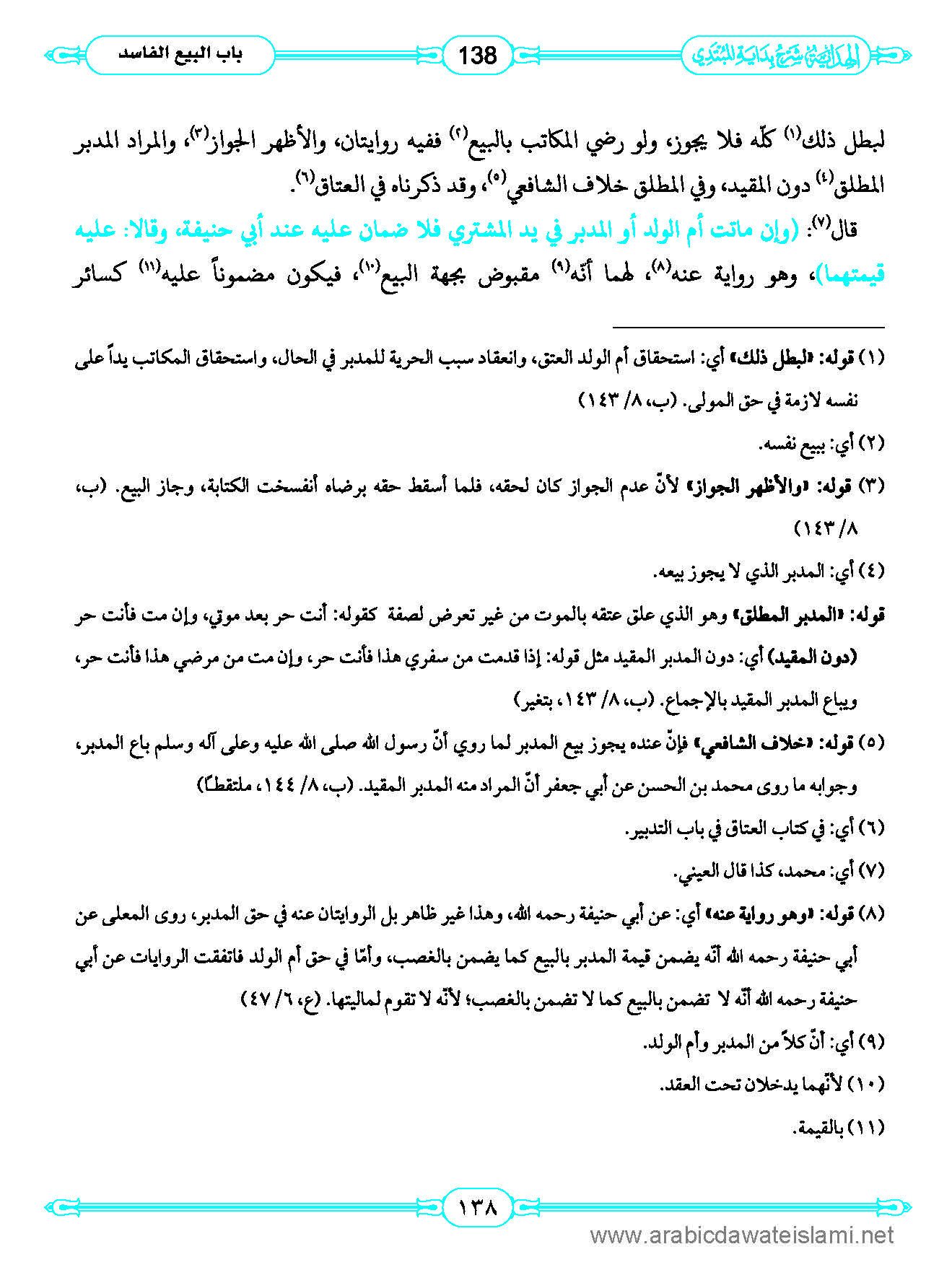 الهداية شرح بداية المبتدي 138 باب البيع الفاسد

لبطل ذلك(١) كلّه فلا يجوز، ولو رضي المكاتب بالبيع(٢) ففيه روايتان، والأظهر الجواز(٣)، والمراد المدبر المطلق(٤) دون المقيد، وفي المطلق خلاف الشافعي(٥)، وقد ذكرناه في العتاق(٦).

قال(٧): (وإن ماتت أم الولد أو المدبر في يد المشتري فلا ضمان عليه عند أبي حنيفة، وقالا: عليه قيمتهما)، وهو رواية عنه(٨)، لهما أنّه(٩) مقبوض بجهة البيع(١٠)، فيكون مضموناً عليه(١١) كسائر

(١) قوله: «لبطل ذلك» أي: استحقاق أم الولد العتق، وانعقاد سبب الحرية للمدبر في الحال، واستحقاق المكاتب يداً على نفسه لازمة في حق المولى. (ب، ٨/ ١٤٣)

(٢) أي: ببيع نفسه.

(٣) قوله: «والأظهر الجواز» لأنّ عدم الجواز كان لحقه، فلما أسقط حقه برضاه أنفسخت الكتابة، وجاز البيع. (ب، ٨/ ١٤٣)

(٤) أي: المدبر الذي لا يجوز بيعه.

قوله: «المدبر المطلق» وهو الذي علق عتقه بالموت من غير تعرض لصفة كقوله: أنت حر بعد موتي، وإن مت فأنت حر (دون المقيد) أي: دون المدبر المقيد مثل قوله: إذا قدمت من سفري هذا فأنت حر، وإن مت من مرضي هذا فأنت حر، ويباع المدبر المقيد بالإجماع. (ب، ٨/ ١٤٣، بتغير)

(٥) قوله: «خلاف الشافعي» فإنّ عنده يجوز بيع المدبر لما روي أنّ رسول الله صلى الله عليه وعلى آله وسلم باع المدبر، وجوابه ما روى محمد بن الحسن عن أبي جعفر أنّ المراد منه المدبر المقيد. (ب، ٨/ ١٤٤، ملتقطاً)

(٦) أي: في كتاب العتاق في باب التدبير.

(٧) أي: محمد، كذا قال العيني.

(٨) قوله: «وهو رواية عنه» أي: عن أبي حنيفة رحمه الله، وهذا غير ظاهر بل الروايتان عنه في حق المدبر، روى المعلى عن أبي حنيفة رحمه الله أنّه يضمن قيمة المدبر بالبيع كما يضمن بالغصب، وأمّا في حق أم الولد فاتفقت الروايات عن أبي حنيفة رحمه الله أنّه لا تضمن بالبيع كما لا تضمن بالغصب؛ لأنّه لا تقوم لماليتها. (ع، ٦/ ٤٧)

(٩) أي: أنّ كلاً من المدبر وأم الولد.

(١٠) لأنّهما يدخلان تحت العقد.

(١١) بالقيمة.

١٣٨

www.arabicdawateislami.net